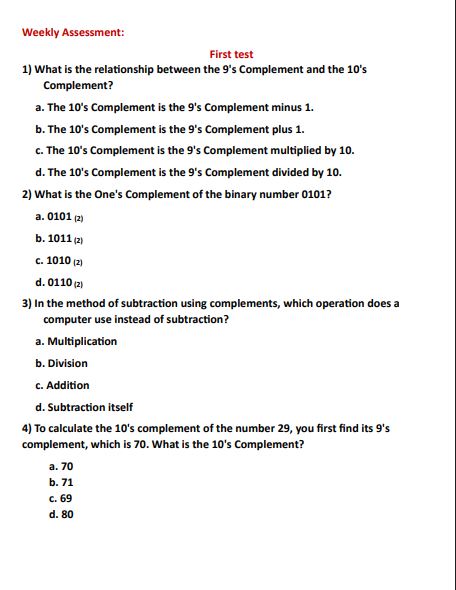 Weekly Assessment:

First test

1) What is the relationship between the 9's Complement and the 10's Complement?

a. The 10's Complement is the 9's Complement minus 1.

b. The 10's Complement is the 9's Complement plus 1.

c. The 10's Complement is the 9's Complement multiplied by 10.

d. The 10's Complement is the 9's Complement divided by 10.

2) What is the One's Complement of the binary number 0101?

a. $0101_{(2)}$

b. $1011_{(2)}$

c. $1010_{(2)}$

d. $0110_{(2)}$

3) In the method of subtraction using complements, which operation does a computer use instead of subtraction?

a. Multiplication

b. Division

c. Addition

d. Subtraction itself

4) To calculate the 10's complement of the number 29, you first find its 9's complement, which is 70. What is the 10's Complement?

a. 70
b. 71
c. 69
d. 80